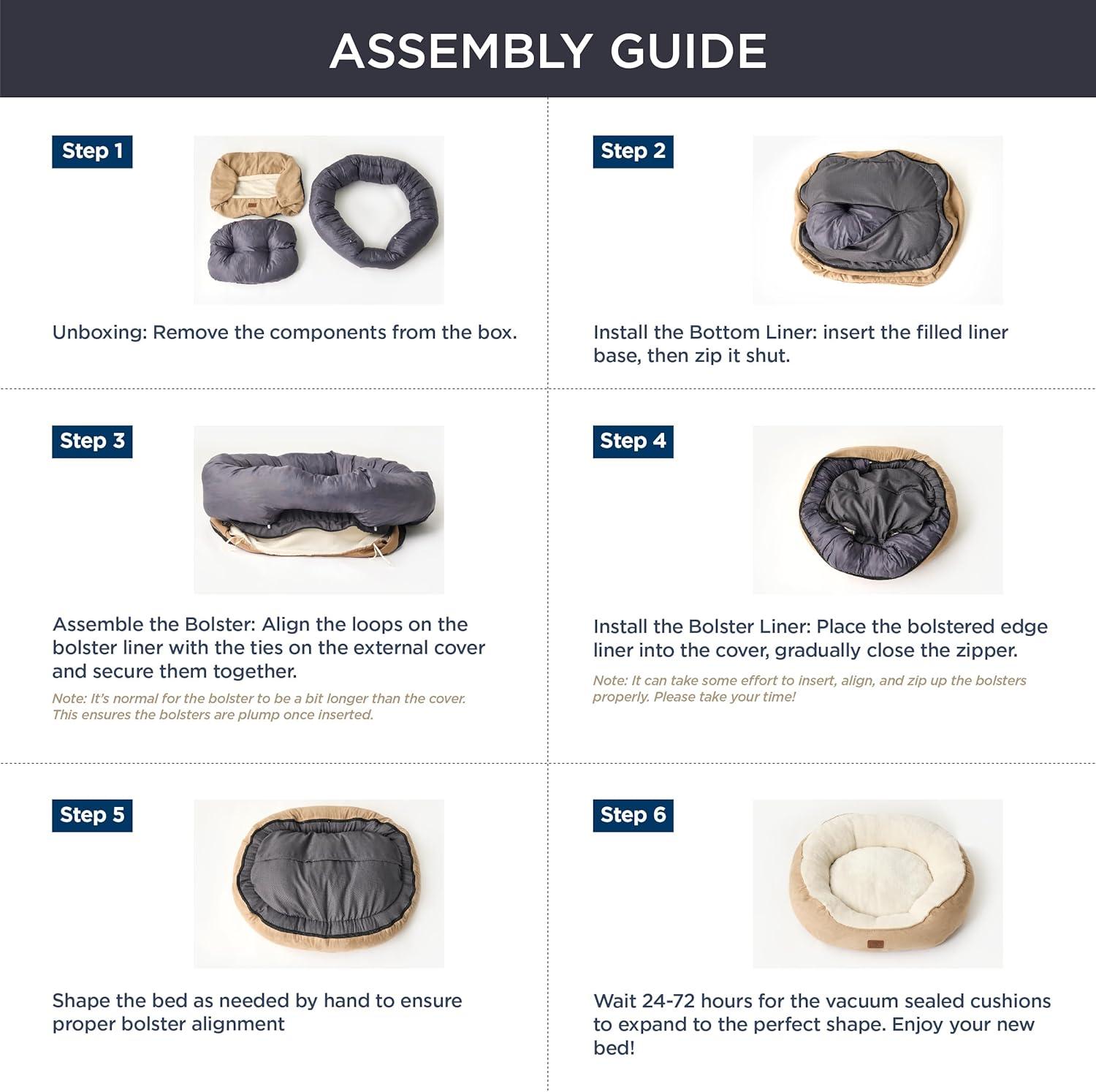 ASSEMBLY GUIDE

Step 1

Unboxing: Remove the components from the box.

Step 2

Install the Bottom Liner: insert the filled liner base, then zip it shut.

Step 3

Assemble the Bolster: Align the loops on the bolster liner with the ties on the external cover and secure them together.

Note: It's normal for the bolster to be a bit longer than the cover. This ensures the bolsters are plump once inserted.

Step 4

Install the Bolster Liner: Place the bolstered edge liner into the cover, gradually close the zipper.

Note: It can take some effort to insert, align, and zip up the bolsters properly. Please take your time!

Step 5

Shape the bed as needed by hand to ensure proper bolster alignment

Step 6

Wait 24-72 hours for the vacuum sealed cushions to expand to the perfect shape. Enjoy your new bed!